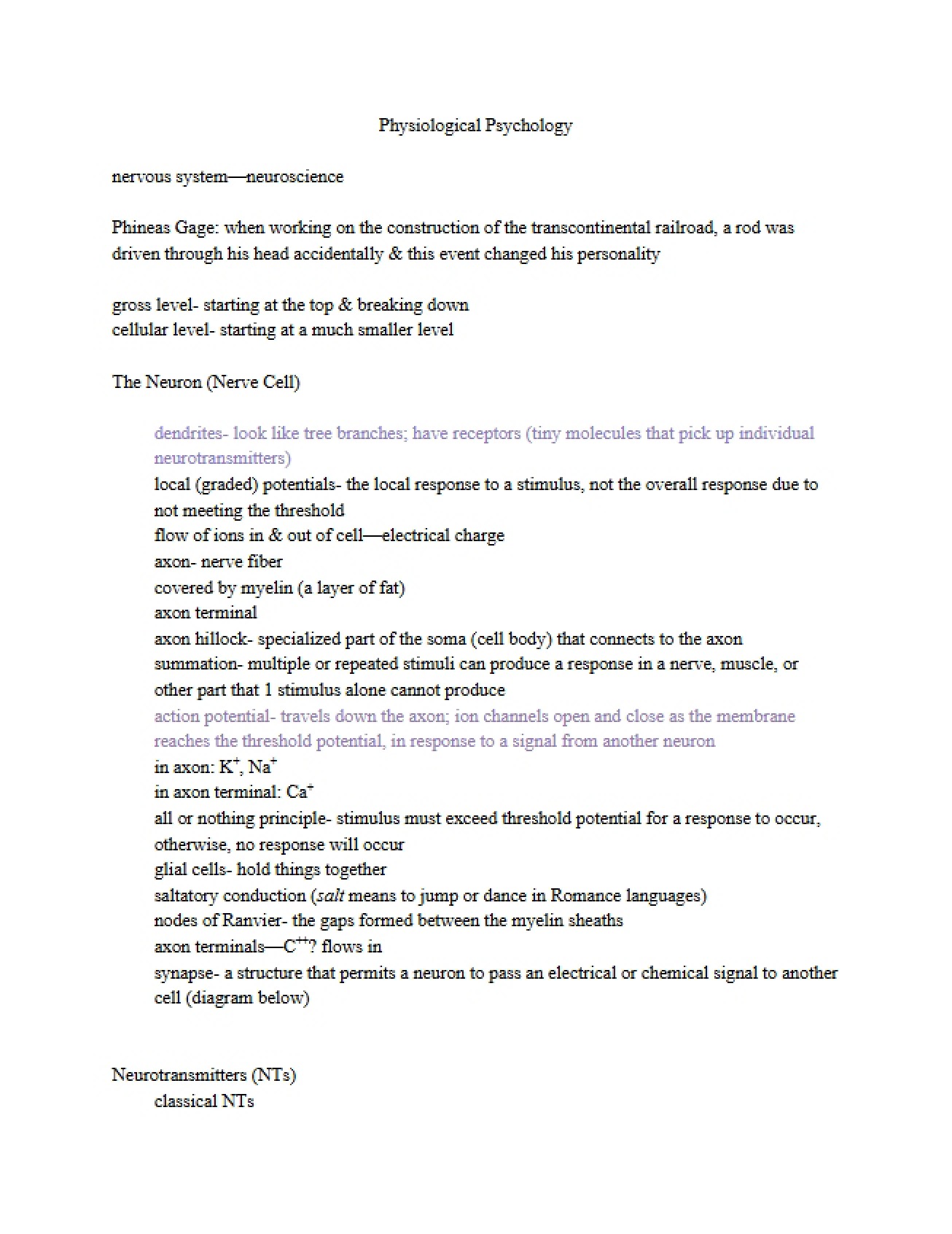 Physiological Psychology

nervous system—neuroscience

Phineas Gage: when working on the construction of the transcontinental railroad, a rod was driven through his head accidentally & this event changed his personality

gross level- starting at the top & breaking down
cellular level- starting at a much smaller level

The Neuron (Nerve Cell)

dendrites- look like tree branches; have receptors (tiny molecules that pick up individual neurotransmitters)
local (graded) potentials- the local response to a stimulus, not the overall response due to not meeting the threshold
flow of ions in & out of cell—electrical charge
axon- nerve fiber
covered by myelin (a layer of fat)
axon terminal
axon hillock- specialized part of the soma (cell body) that connects to the axon
summation- multiple or repeated stimuli can produce a response in a nerve, muscle, or other part that 1 stimulus alone cannot produce
action potential- travels down the axon; ion channels open and close as the membrane reaches the threshold potential, in response to a signal from another neuron
in axon: $K^+$, $Na^+$
in axon terminal: $Ca^+$
all or nothing principle- stimulus must exceed threshold potential for a response to occur, otherwise, no response will occur
glial cells- hold things together
saltatory conduction (salt means to jump or dance in Romance languages)
nodes of Ranvier- the gaps formed between the myelin sheaths
axon terminals—$C^{++}$? flows in
synapse- a structure that permits a neuron to pass an electrical or chemical signal to another cell (diagram below)

Neurotransmitters (NTs)
classical NTs